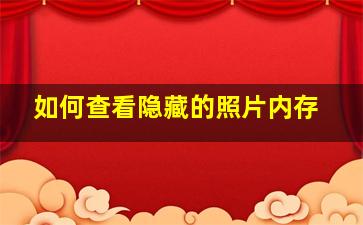 如何查看隐藏的照片内存